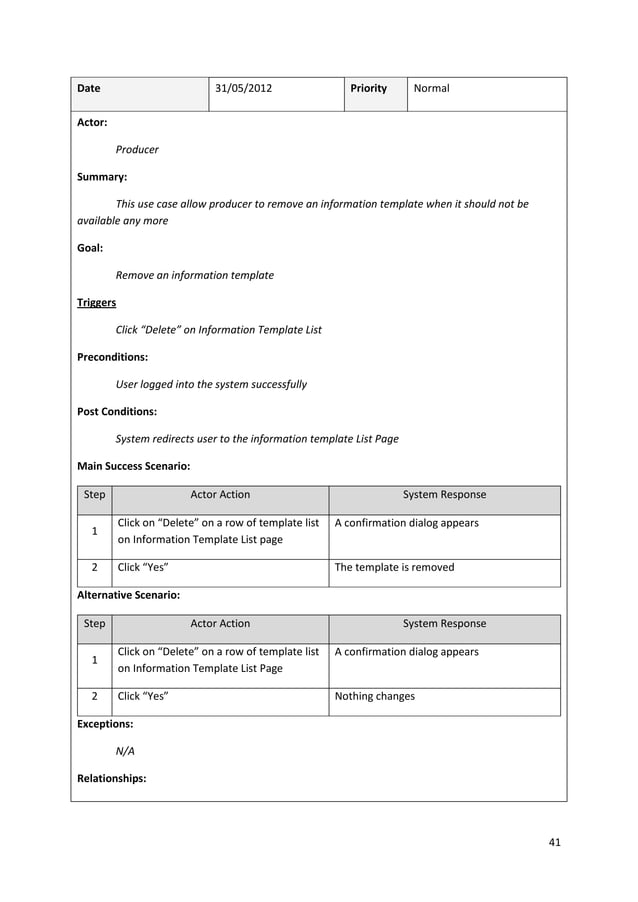 | Date | 31/05/2012 | Priority | Normal |
|---|---|---|---|

Actor:

Producer

Summary:

This use case allow producer to remove an information template when it should not be available any more

Goal:

Remove an information template

Triggers

Click “Delete” on Information Template List

Preconditions:

User logged into the system successfully

Post Conditions:

System redirects user to the information template List Page

Main Success Scenario:

| Step | Actor Action | System Response |
|---|---|---|
| 1 | Click on “Delete” on a row of template list on Information Template List page | A confirmation dialog appears |
| 2 | Click “Yes” | The template is removed |

Alternative Scenario:

| Step | Actor Action | System Response |
|---|---|---|
| 1 | Click on “Delete” on a row of template list on Information Template List Page | A confirmation dialog appears |
| 2 | Click “Yes” | Nothing changes |

Exceptions:

N/A

Relationships:

41